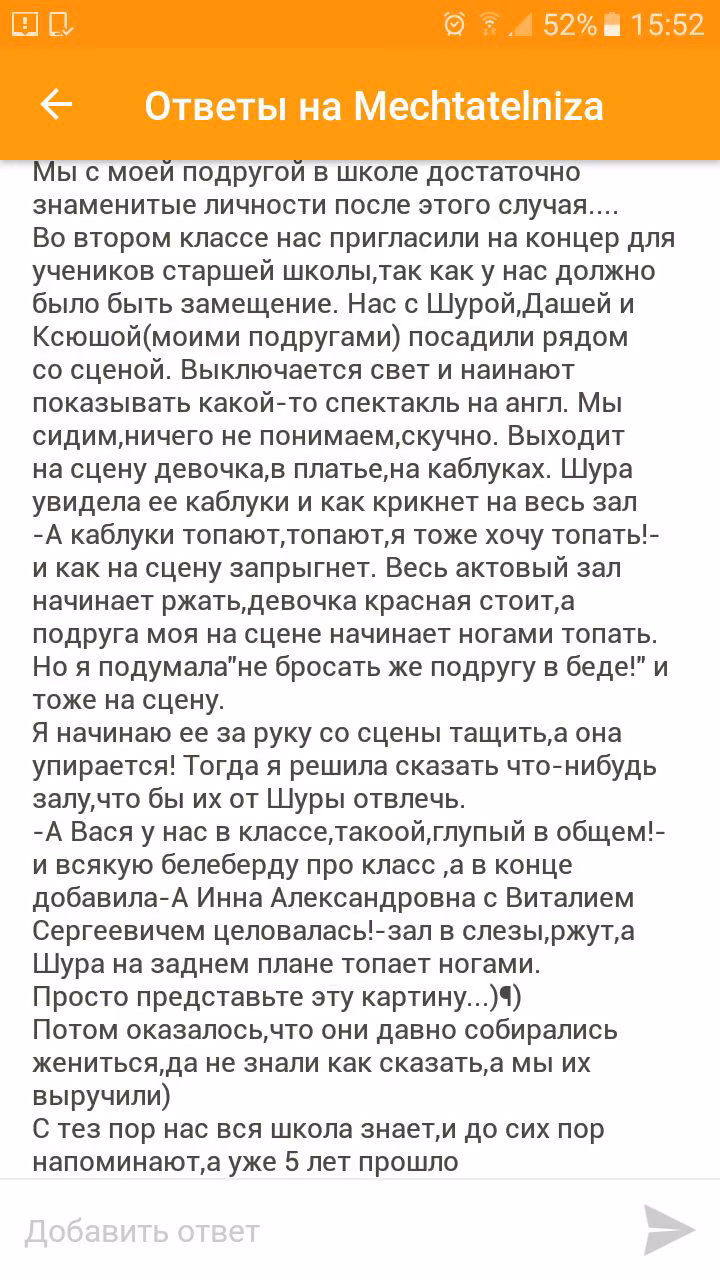 52% 15:52

Ответы на Mechtatelniza

Мы с моей подругой в школе достаточно знаменитые личности после этого случая....
Во втором классе нас пригласили на концер для учеников старшей школы,так как у нас должно было быть замещение. Нас с Шурой,Дашей и Ксюшой(моими подругами) посадили рядом со сценой. Выключается свет и наинают показывать какой-то спектакль на англ. Мы сидим,ничего не понимаем,скучно. Выходит на сцену девочка,в платье,на каблуках. Шура увидела ее каблуки и как крикнет на весь зал -А каблуки топают,топают,я тоже хочу топать!- и как на сцену запрыгнет. Весь актовый зал начинает ржать,девочка красная стоит,а подруга моя на сцене начинает ногами топать. Но я подумала"не бросать же подругу в беде!" и тоже на сцену.
Я начинаю ее за руку со сцены тащить,а она упирается! Тогда я решила сказать что-нибудь залу,что бы их от Шуры отвлечь.
-А Вася у нас в классе,такоой,глупый в общем!- и всякую белеберду про класс ,а в конце добавила-А Инна Александровна с Виталием Сергеевичем целовалась!-зал в слезы,ржут,а Шура на заднем плане топает ногами.
Просто представьте эту картину...)¶)
Потом оказалось,что они давно собирались жениться,да не знали как сказать,а мы их выручили)
С тез пор нас вся школа знает,и до сих пор напоминают,а уже 5 лет прошло

Добавить ответ